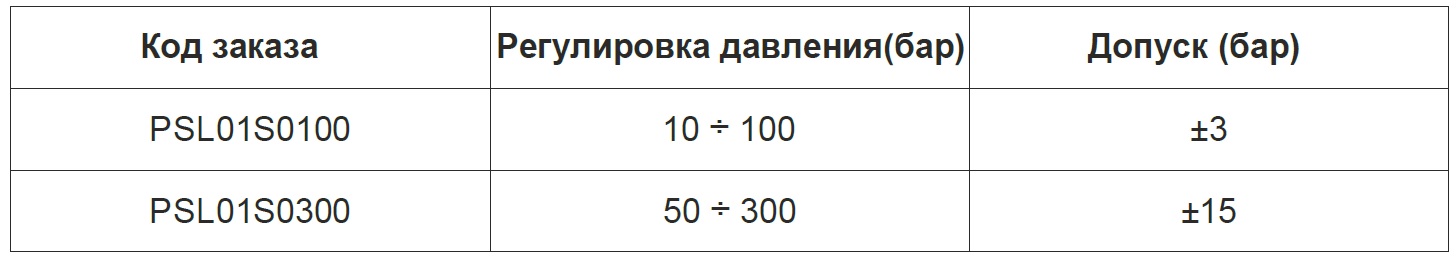 | Код заказа | Регулировка давления(бар) | Допуск (бар) |
|---|---|---|
| PSL01S0100 | 10 ÷ 100 | ±3 |
| PSL01S0300 | 50 ÷ 300 | ±15 |